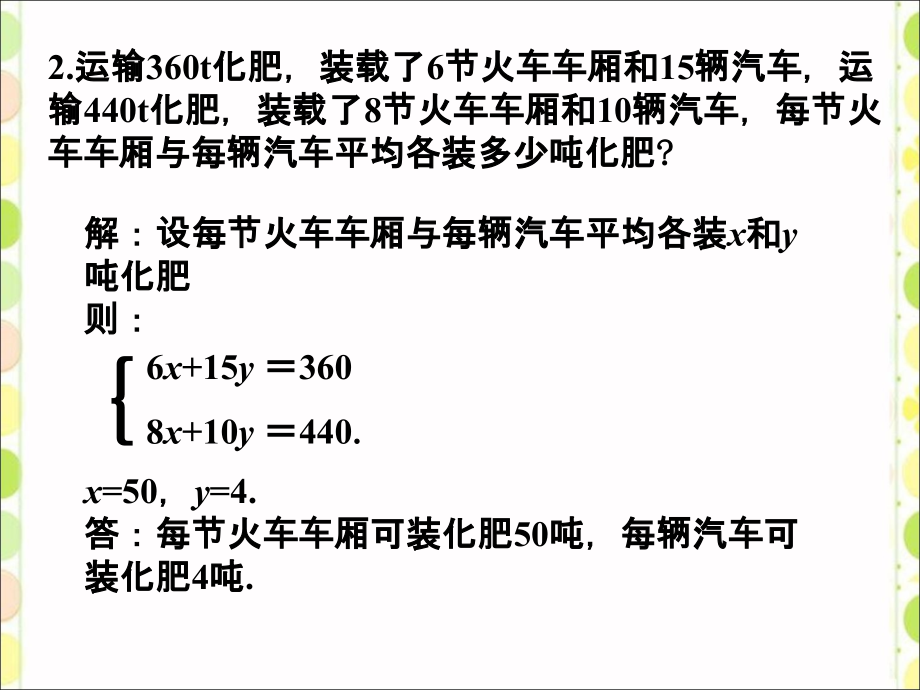 2.运输360t化肥，装载了6节火车车厢和15辆汽车，运输440t化肥，装载了8节火车车厢和10辆汽车，每节火车车厢与每辆汽车平均各装多少吨化肥?

解：设每节火车车厢与每辆汽车平均各装$x$和$y$吨化肥
则：
$\begin{cases} 6x+15y=360 \\ 8x+10y=440. \end{cases}$

$x=50$，$y=4$.
答：每节火车车厢可装化肥50吨，每辆汽车可装化肥4吨.